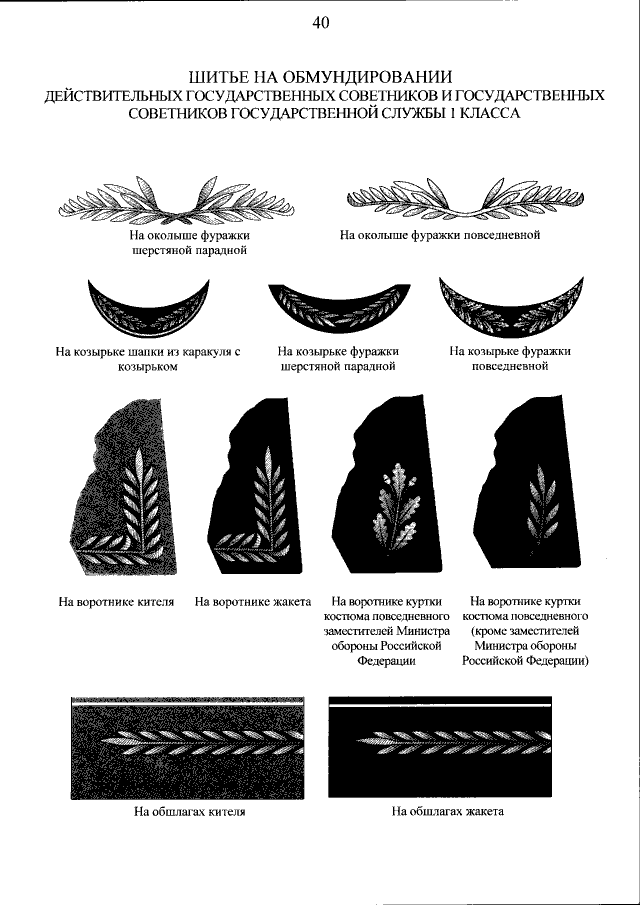 40

ШИТЬЕ НА ОБМУНДИРОВАНИИ
ДЕЙСТВИТЕЛЬНЫХ ГОСУДАРСТВЕННЫХ СОВЕТНИКОВ И ГОСУДАРСТВЕННЫХ СОВЕТНИКОВ ГОСУДАРСТВЕННОЙ СЛУЖБЫ 1 КЛАССА

На околыше фуражки шерстяной парадной

На околыше фуражки повседневной

На козырьке шапки из каракуля с козырьком

На козырьке фуражки шерстяной парадной

На козырьке фуражки повседневной

На воротнике кителя

На воротнике жакета

На воротнике куртки костюма повседневного заместителей Министра обороны Российской Федерации

На воротнике куртки костюма повседневного (кроме заместителей Министра обороны Российской Федерации)

На обшлагах кителя

На обшлагах жакета